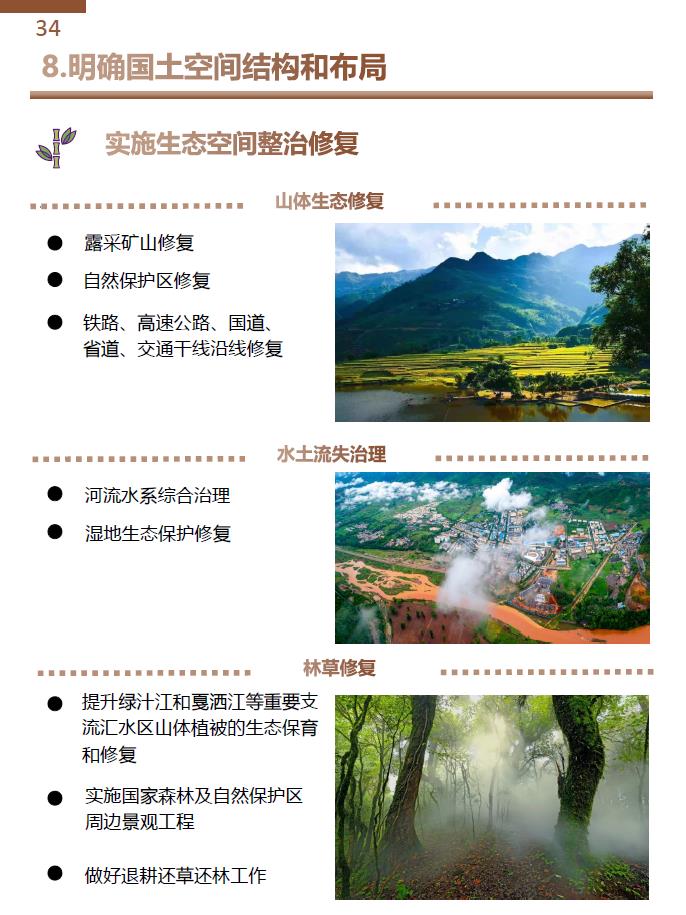 34

8.明确国土空间结构和布局

实施生态空间整治修复

山体生态修复

● 露采矿山修复
● 自然保护区修复
● 铁路、高速公路、国道、省道、交通干线沿线修复

水土流失治理

● 河流水系综合治理
● 湿地生态保护修复

林草修复

● 提升绿汁江和戛洒江等重要支流汇水区山体植被的生态保育和修复
● 实施国家森林及自然保护区周边景观工程
● 做好退耕还草还林工作